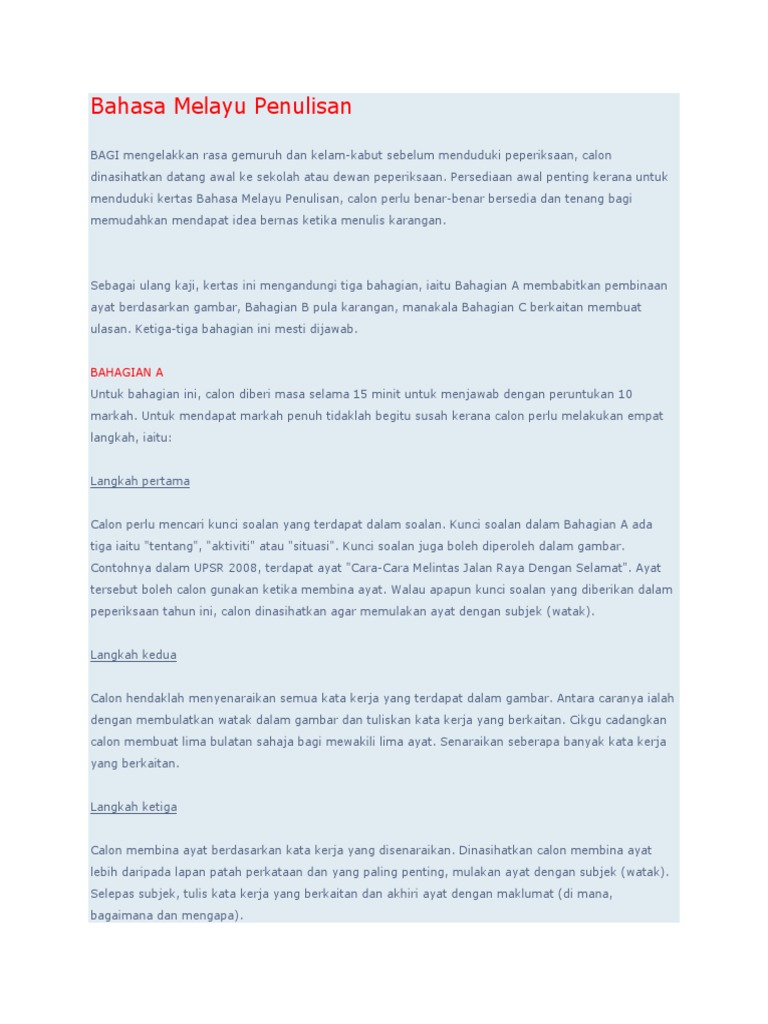 Bahasa Melayu Penulisan

BAGI mengelakkan rasa gemuruh dan kelam-kabut sebelum menduduki peperiksaan, calon dinasihatkan datang awal ke sekolah atau dewan peperiksaan. Persediaan awal penting kerana untuk menduduki kertas Bahasa Melayu Penulisan, calon perlu benar-benar bersedia dan tenang bagi memudahkan mendapat idea bernas ketika menulis karangan.

Sebagai ulang kaji, kertas ini mengandungi tiga bahagian, iaitu Bahagian A membabitkan pembinaan ayat berdasarkan gambar, Bahagian B pula karangan, manakala Bahagian C berkaitan membuat ulasan. Ketiga-tiga bahagian ini mesti dijawab.

BAHAGIAN A
Untuk bahagian ini, calon diberi masa selama 15 minit untuk menjawab dengan peruntukan 10 markah. Untuk mendapat markah penuh tidaklah begitu susah kerana calon perlu melakukan empat langkah, iaitu:

Langkah pertama

Calon perlu mencari kunci soalan yang terdapat dalam soalan. Kunci soalan dalam Bahagian A ada tiga iaitu "tentang", "aktiviti" atau "situasi". Kunci soalan juga boleh diperoleh dalam gambar. Contohnya dalam UPSR 2008, terdapat ayat "Cara-Cara Melintas Jalan Raya Dengan Selamat". Ayat tersebut boleh calon gunakan ketika membina ayat. Walau apapun kunci soalan yang diberikan dalam peperiksaan tahun ini, calon dinasihatkan agar memulakan ayat dengan subjek (watak).

Langkah kedua

Calon hendaklah menyenaraikan semua kata kerja yang terdapat dalam gambar. Antara caranya ialah dengan membulatkan watak dalam gambar dan tuliskan kata kerja yang berkaitan. Cikgu cadangkan calon membuat lima bulatan sahaja bagi mewakili lima ayat. Senaraikan seberapa banyak kata kerja yang berkaitan.

Langkah ketiga

Calon membina ayat berdasarkan kata kerja yang disenaraikan. Dinasihatkan calon membina ayat lebih daripada lapan patah perkataan dan yang paling penting, mulakan ayat dengan subjek (watak). Selepas subjek, tulis kata kerja yang berkaitan dan akhiri ayat dengan maklumat (di mana, bagaimana dan mengapa).